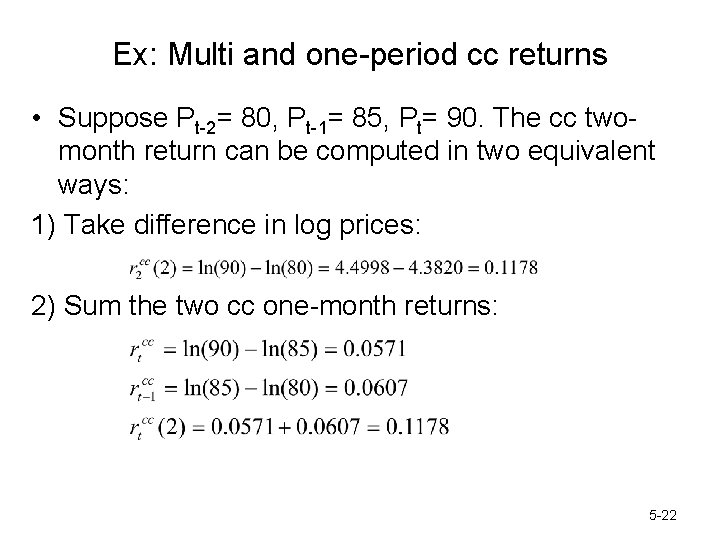 Ex: Multi and one-period cc returns

• Suppose $P_{t-2}$= 80, $P_{t-1}$= 85, $P_t$= 90. The cc two-month return can be computed in two equivalent ways:

1) Take difference in log prices:

$r_2^{cc}(2) = \ln(90) - \ln(80) = 4.4998 - 4.3820 = 0.1178$

2) Sum the two cc one-month returns:

$r_t^{cc} = \ln(90) - \ln(85) = 0.0571$

$r_{t-1}^{cc} = \ln(85) - \ln(80) = 0.0607$

$r_t^{cc}(2) = 0.0571 + 0.0607 = 0.1178$

5-22